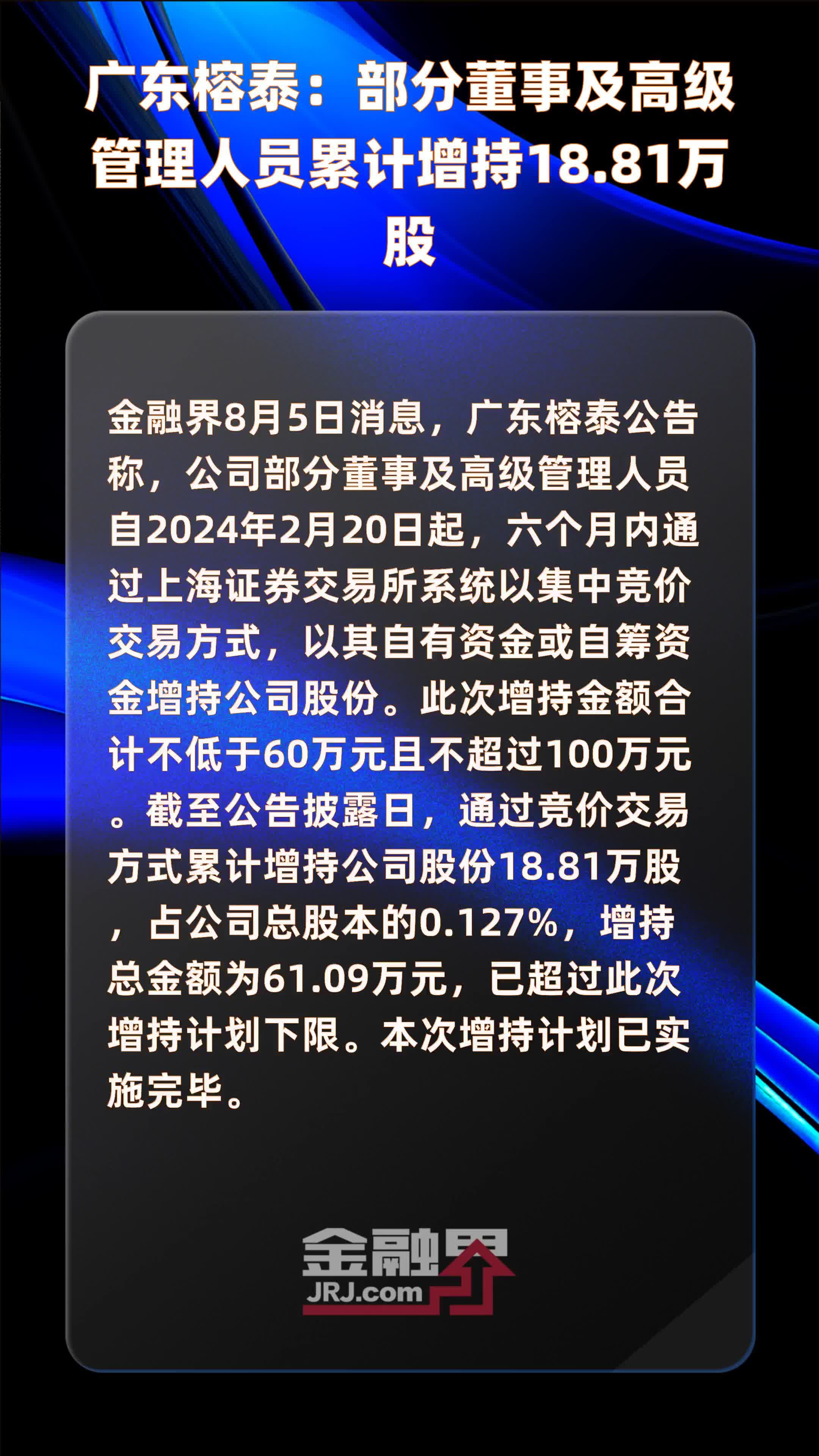 广东榕泰：部分董事及高级管理人员累计增持18.81万股

金融界8月5日消息，广东榕泰公告称，公司部分董事及高级管理人员自2024年2月20日起，六个月内通过上海证券交易所系统以集中竞价交易方式，以其自有资金或自筹资金增持公司股份。此次增持金额合计不低于60万元且不超过100万元。截至公告披露日，通过竞价交易方式累计增持公司股份18.81万股，占公司总股本的0.127%，增持总金额为61.09万元，已超过此次增持计划下限。本次增持计划已实施完毕。

金融界
JRJ.com